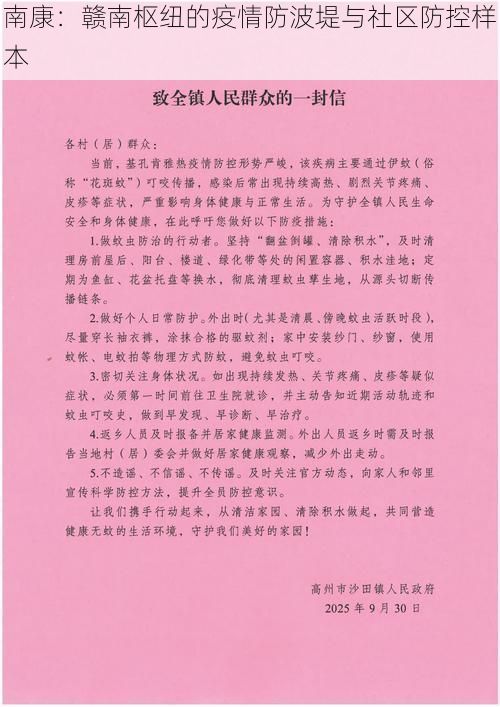 南康：赣南枢纽的疫情防波堤与社区防控样本

致全镇人民群众的一封信

各村（居）群众：

当前，基孔肯雅热疫情防控形势严峻，该疾病主要通过伊蚊（俗称“花斑蚊”）叮咬传播，感染后常出现持续高热、剧烈关节疼痛、皮疹等症状，严重影响身体健康与正常生活。为守护全镇人民生命安全和身体健康，在此呼吁您做好以下防疫措施：

1.做蚊虫防治的行动者。坚持“翻盆倒罐、清除积水”，及时清理房前屋后、阳台、楼道、绿化带等处的闲置容器、积水洼地；定期为鱼缸、花盆托盘等换水，彻底清理蚊虫孳生地，从源头切断传播链条。

2.做好个人日常防护。外出时(尤其是清晨、傍晚蚊虫活跃时段)，尽量穿长袖衣裤，涂抹合格的驱蚊剂；家中安装纱门、纱窗，使用蚊帐、电蚊拍等物理方式防蚊，避免蚊虫叮咬。

3.密切关注身体状况。如出现持续发热、关节疼痛、皮疹等疑似症状，必须第一时间前往卫生院就诊，并主动告知近期活动轨迹和蚊虫叮咬史，做到早发现、早诊断、早治疗。

4.返乡人员及时报备并居家健康监测。外出人员返乡时需及时报告当地村（居）委会并做好居家健康观察，减少外出走动。

5.不造谣、不信谣、不传谣。及时关注官方动态，向家人和邻里宣传科学防控方法，提升全员防控意识。

让我们携手行动起来，从清洁家园、清除积水做起，共同营造健康无蚊的生活环境，守护我们美好的家园！

高州市沙田镇人民政府
2025 年 9 月 30 日